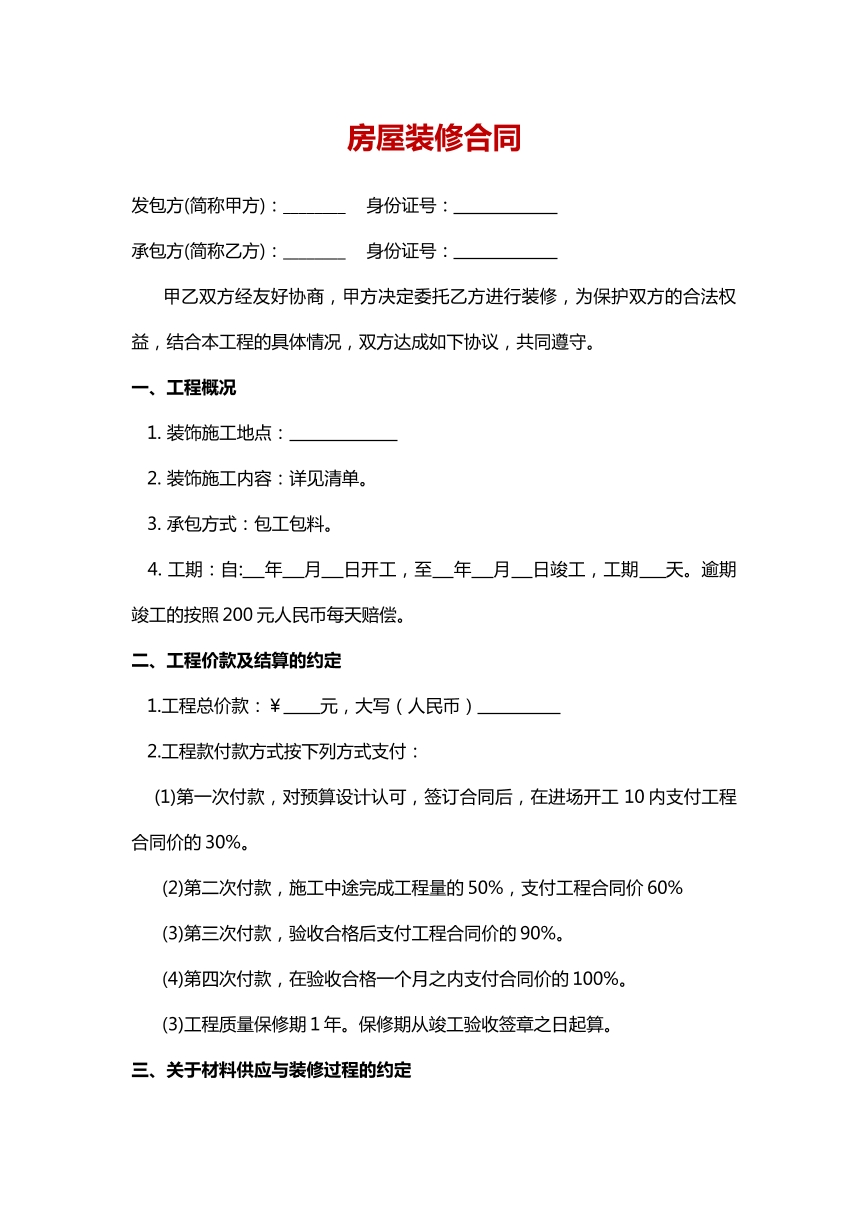 房屋装修合同

发包方(简称甲方)：____ 身份证号：____

承包方(简称乙方)：____ 身份证号：____

甲乙双方经友好协商，甲方决定委托乙方进行装修，为保护双方的合法权益，结合本工程的具体情况，双方达成如下协议，共同遵守。

一、工程概况

1.装饰施工地点：____

2.装饰施工内容：详见清单。

3.承包方式：包工包料。

4.工期：自:____年____月____日开工，至____年____月____日竣工，工期____天。逾期竣工的按照200元人民币每天赔偿。

二、工程价款及结算的约定

1.工程总价款：¥____元，大写（人民币）____

2.工程款付款方式按下列方式支付：

(1)第一次付款，对预算设计认可，签订合同后，在进场开工10内支付工程合同价的30%。

(2)第二次付款，施工中途完成工程量的50%，支付工程合同价60%

(3)第三次付款，验收合格后支付工程合同价的90%。

(4)第四次付款，在验收合格一个月之内支付合同价的100%。

(3)工程质量保修期1年。保修期从竣工验收签章之日起算。

三、关于材料供应与装修过程的约定